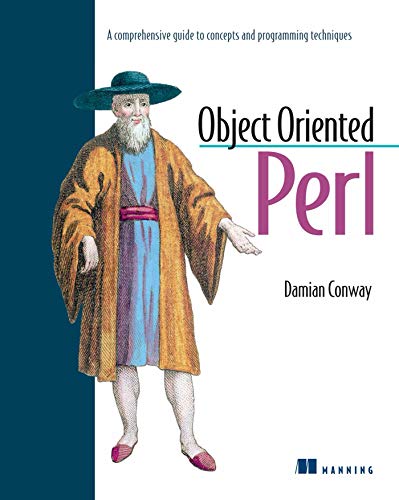 A comprehensive guide to concepts and programming techniques

Object Oriented

Perl

Damian Conway

MANNING